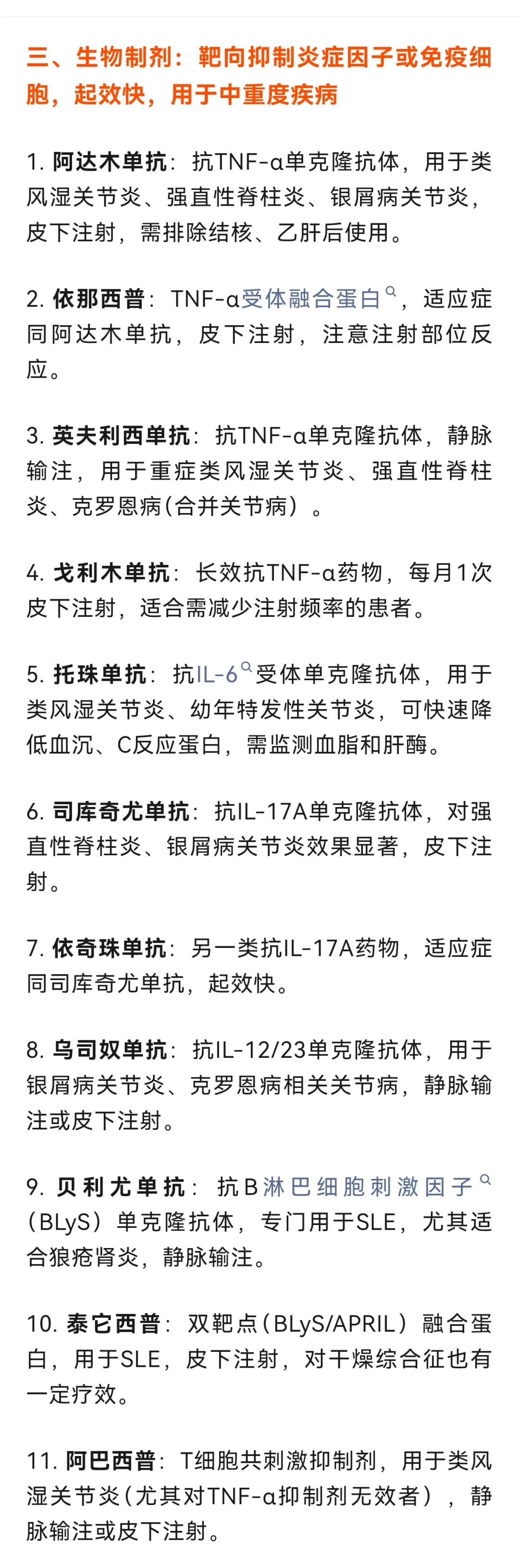 三、生物制剂：靶向抑制炎症因子或免疫细胞，起效快，用于中重度疾病

1. 阿达木单抗：抗TNF-α单克隆抗体，用于类风湿关节炎、强直性脊柱炎、银屑病关节炎，皮下注射，需排除结核、乙肝后使用。

2. 依那西普：TNF-α受体融合蛋白，适应症同阿达木单抗，皮下注射，注意注射部位反应。

3. 英夫利西单抗：抗TNF-α单克隆抗体，静脉输注，用于重症类风湿关节炎、强直性脊柱炎、克罗恩病(合并关节病）。

4. 戈利木单抗：长效抗TNF-α药物，每月1次皮下注射，适合需减少注射频率的患者。

5. 托珠单抗：抗IL-6受体单克隆抗体，用于类风湿关节炎、幼年特发性关节炎，可快速降低血沉、C反应蛋白，需监测血脂和肝酶。

6. 司库奇尤单抗：抗IL-17A单克隆抗体，对强直性脊柱炎、银屑病关节炎效果显著，皮下注射。

7. 依奇珠单抗：另一类抗IL-17A药物，适应症同司库奇尤单抗，起效快。

8. 乌司奴单抗：抗IL-12/23单克隆抗体，用于银屑病关节炎、克罗恩病相关关节病，静脉输注或皮下注射。

9. 贝利尤单抗：抗B淋巴细胞刺激因子（BLyS）单克隆抗体，专门用于SLE，尤其适合狼疮肾炎，静脉输注。

10. 泰它西普：双靶点(BLyS/APRIL）融合蛋白，用于SLE，皮下注射，对干燥综合征也有一定疗效。

11. 阿巴西普：T细胞共刺激抑制剂，用于类风湿关节炎(尤其对TNF-α抑制剂无效者），静脉输注或皮下注射。